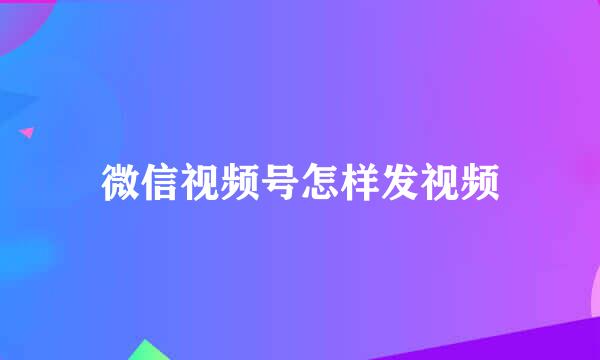 微信视频号怎样发视频